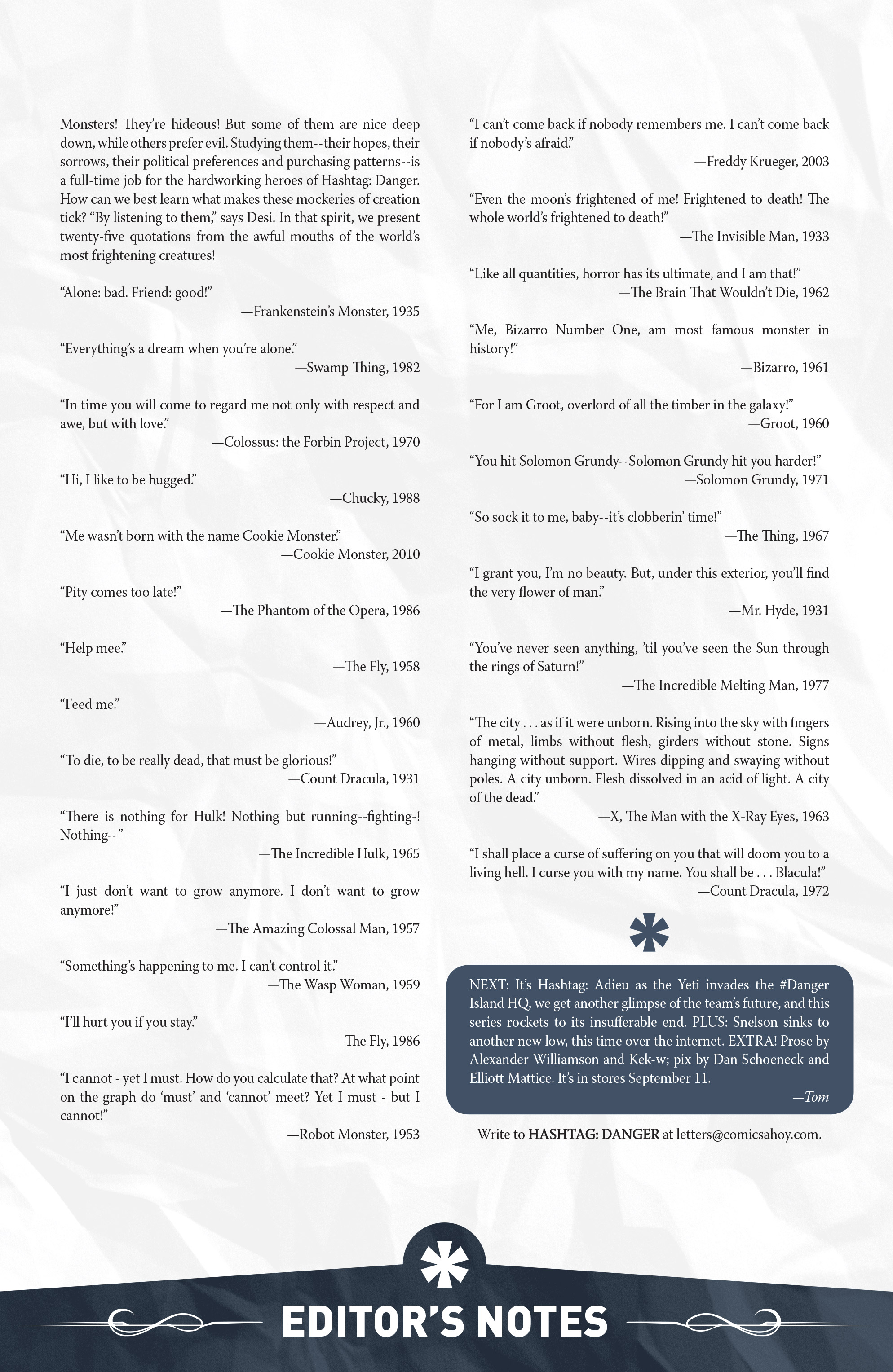 Monsters! They're hideous! But some of them are nice deep down, while others prefer evil. Studying them--their hopes, their sorrows, their political preferences and purchasing patterns--is a full-time job for the hardworking heroes of Hashtag: Danger. How can we best learn what makes these mockeries of creation tick? "By listening to them," says Desi. In that spirit, we present twenty-five quotations from the awful mouths of the world's most frightening creatures!

"Alone: bad. Friend: good!"
—Frankenstein's Monster, 1935

"Everything's a dream when you're alone."
—Swamp Thing, 1982

"In time you will come to regard me not only with respect and awe, but with love."
—Colossus: the Forbin Project, 1970

"Hi, I like to be hugged."
—Chucky, 1988

"Me wasn't born with the name Cookie Monster."
—Cookie Monster, 2010

"Pity comes too late!"
—The Phantom of the Opera, 1986

"Help mee."
—The Fly, 1958

"Feed me."
—Audrey, Jr., 1960

"To die, to be really dead, that must be glorious!"
—Count Dracula, 1931

"There is nothing for Hulk! Nothing but running--fighting-! Nothing--"
—The Incredible Hulk, 1965

"I just don't want to grow anymore. I don't want to grow anymore!"
—The Amazing Colossal Man, 1957

"Something's happening to me. I can't control it."
—The Wasp Woman, 1959

"I'll hurt you if you stay."
—The Fly, 1986

"I cannot - yet I must. How do you calculate that? At what point on the graph do 'must' and 'cannot' meet? Yet I must - but I cannot!"
—Robot Monster, 1953

"I can't come back if nobody remembers me. I can't come back if nobody's afraid."
—Freddy Krueger, 2003

"Even the moon's frightened of me! Frightened to death! The whole world's frightened to death!"
—The Invisible Man, 1933

"Like all quantities, horror has its ultimate, and I am that!"
—The Brain That Wouldn't Die, 1962

"Me, Bizarro Number One, am most famous monster in history!"
—Bizarro, 1961

"For I am Groot, overlord of all the timber in the galaxy!"
—Groot, 1960

"You hit Solomon Grundy--Solomon Grundy hit you harder!"
—Solomon Grundy, 1971

"So sock it to me, baby--it's clobberin' time!"
—The Thing, 1967

"I grant you, I'm no beauty. But, under this exterior, you'll find the very flower of man."
—Mr. Hyde, 1931

"You've never seen anything, 'til you've seen the Sun through the rings of Saturn!"
—The Incredible Melting Man, 1977

"The city . . . as if it were unborn. Rising into the sky with fingers of metal, limbs without flesh, girders without stone. Signs hanging without support. Wires dipping and swaying without poles. A city unborn. Flesh dissolved in an acid of light. A city of the dead."
—X, The Man with the X-Ray Eyes, 1963

"I shall place a curse of suffering on you that will doom you to a living hell. I curse you with my name. You shall be . . . Blacula!"
—Count Dracula, 1972

NEXT: It's Hashtag: Adieu as the Yeti invades the #Danger Island HQ, we get another glimpse of the team's future, and this series rockets to its insufferable end. PLUS: Snelson sinks to another new low, this time over the internet. EXTRA! Prose by Alexander Williamson and Kek-w; pix by Dan Schoeneck and Elliott Mattice. It's in stores September 11.
—Tom

Write to HASHTAG: DANGER at letters@comicsahoy.com.

EDITOR'S NOTES